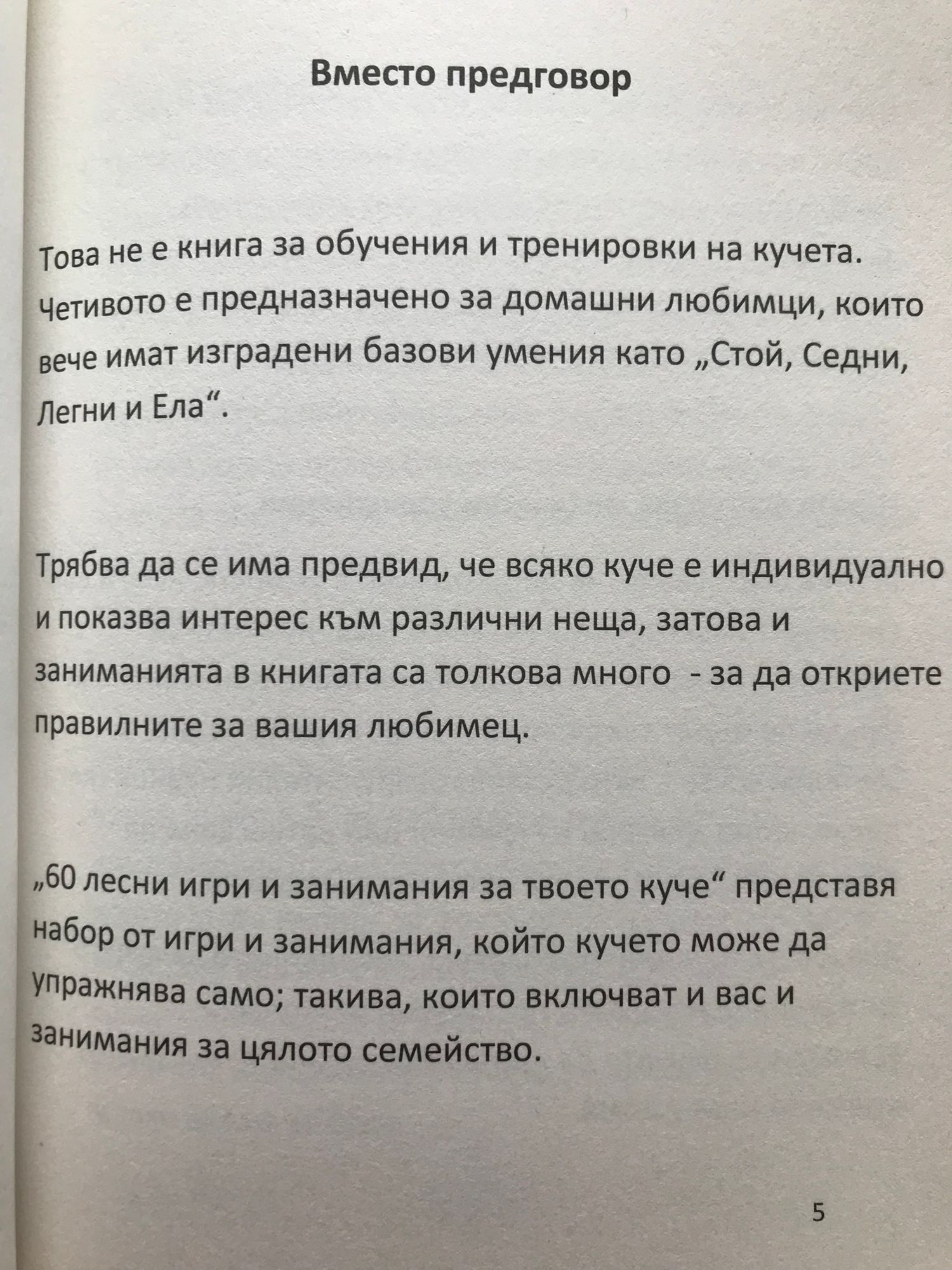 Вместо предговор

Това не е книга за обучения и тренировки на кучета. Четивото е предназначено за домашни любимци, които вече имат изградени базови умения като „Стой, Седни, Легни и Ела“.

Трябва да се има предвид, че всяко куче е индивидуално и показва интерес към различни неща, затова и заниманията в книгата са толкова много - за да откриете правилните за вашия любимец.

„60 лесни игри и занимания за твоето куче“ представя набор от игри и занимания, който кучето може да упражнява само; такива, които включват и вас и занимания за цялото семейство.

5